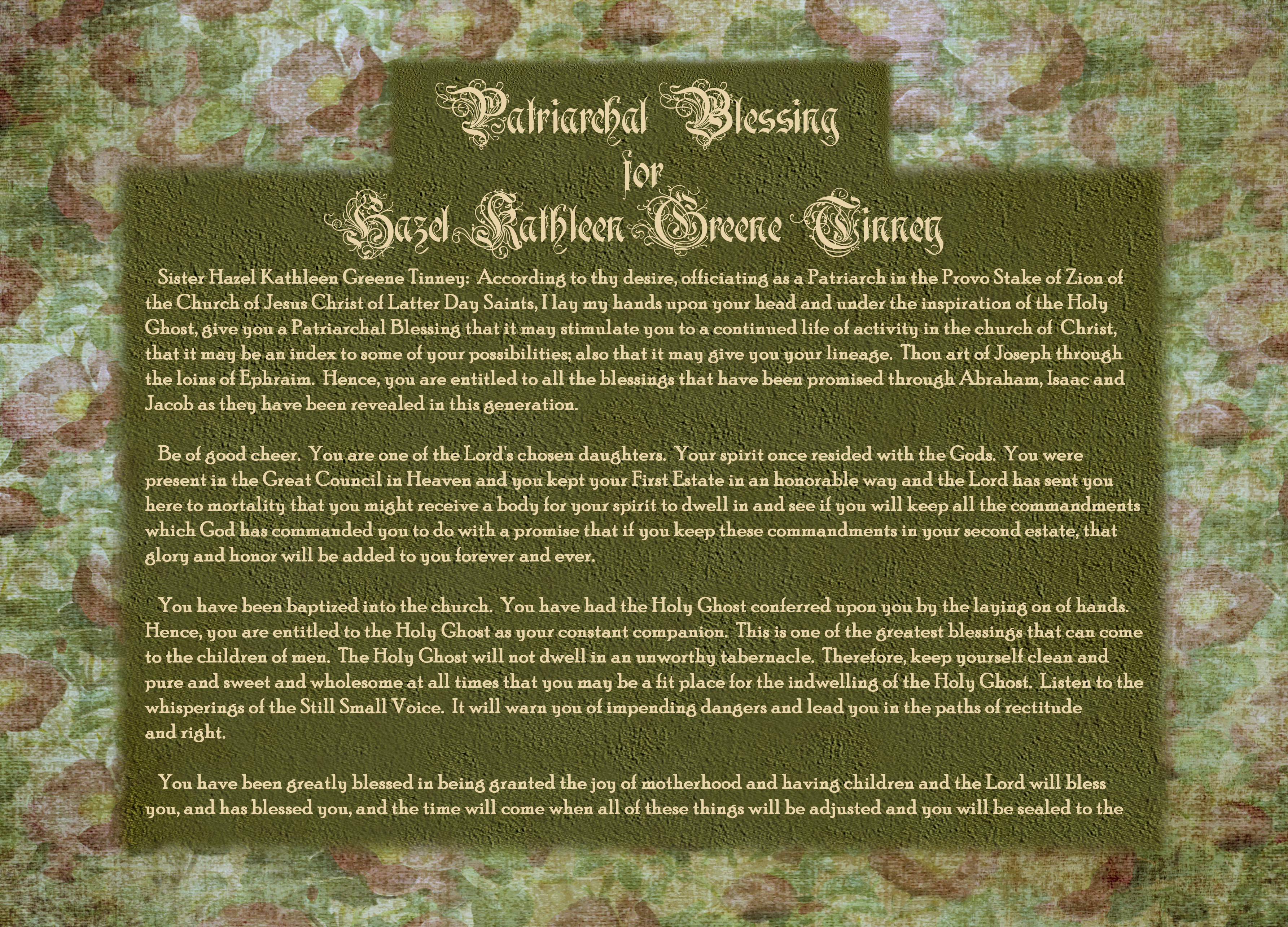 Patriarchal Blessing
for
Hazel Kathleen Greene Tinney

Sister Hazel Kathleen Greene Tinney: According to thy desire, officiating as a Patriarch in the Provo Stake of Zion of the Church of Jesus Christ of Latter Day Saints, I lay my hands upon your head and under the inspiration of the Holy Ghost, give you a Patriarchal Blessing that it may stimulate you to a continued life of activity in the church of Christ, that it may be an index to some of your possibilities; also that it may give you your lineage. Thou art of Joseph through the loins of Ephraim. Hence, you are entitled to all the blessings that have been promised through Abraham, Isaac and Jacob as they have been revealed in this generation.

Be of good cheer. You are one of the Lord's chosen daughters. Your spirit once resided with the Gods. You were present in the Great Council in Heaven and you kept your First Estate in an honorable way and the Lord has sent you here to mortality that you might receive a body for your spirit to dwell in and see if you will keep all the commandments which God has commanded you to do with a promise that if you keep these commandments in your second estate, that glory and honor will be added to you forever and ever.

You have been baptized into the church. You have had the Holy Ghost conferred upon you by the laying on of hands. Hence, you are entitled to the Holy Ghost as your constant companion. This is one of the greatest blessings that can come to the children of men. The Holy Ghost will not dwell in an unworthy tabernacle. Therefore, keep yourself clean and pure and sweet and wholesome at all times that you may be a fit place for the indwelling of the Holy Ghost. Listen to the whisperings of the Still Small Voice. It will warn you of impending dangers and lead you in the paths of rectitude and right.

You have been greatly blessed in being granted the joy of motherhood and having children and the Lord will bless you, and has blessed you, and the time will come when all of these things will be adjusted and you will be sealed to the